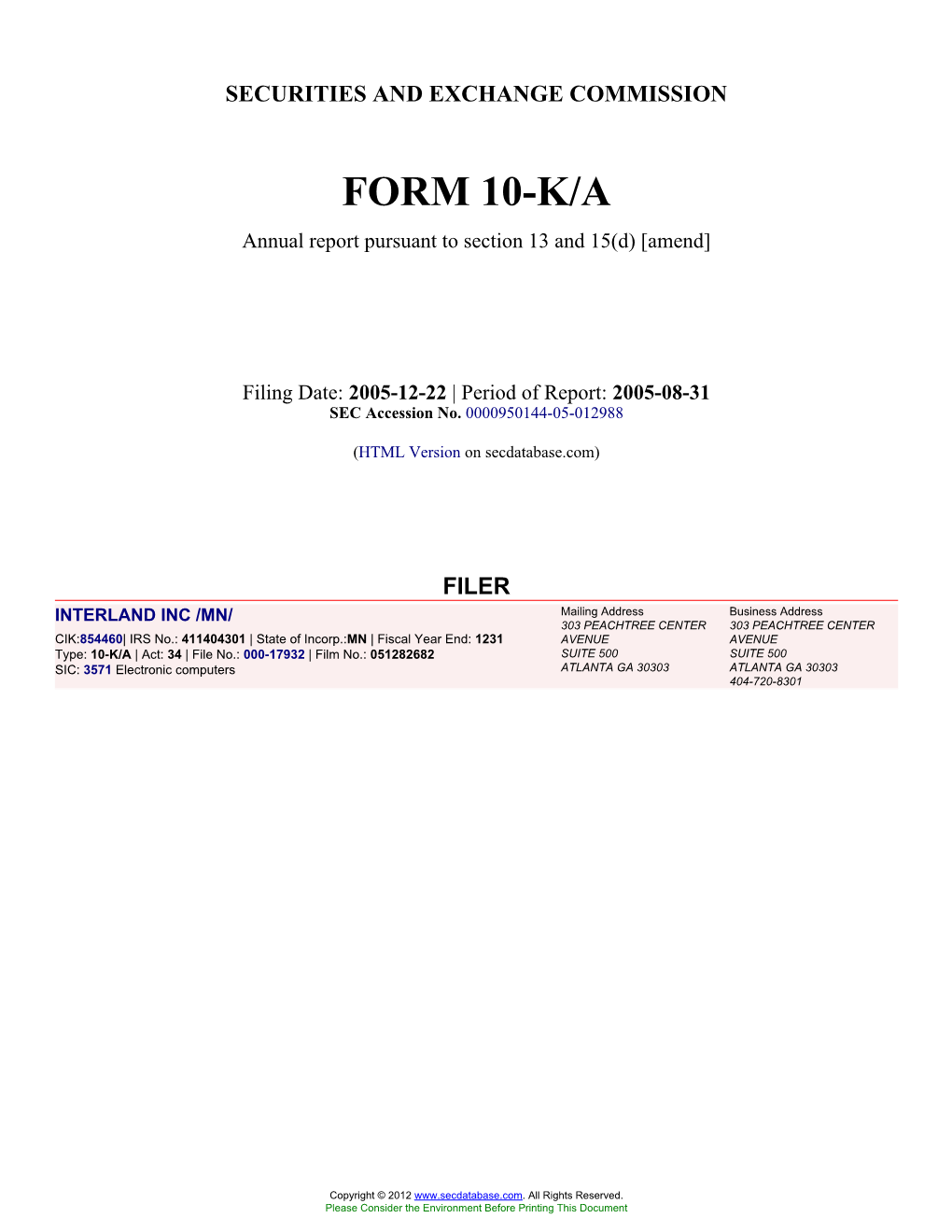 SECURITIES AND EXCHANGE COMMISSION

FORM 10-K/A

Annual report pursuant to section 13 and 15(d) [amend]

Filing Date: 2005-12-22 | Period of Report: 2005-08-31
SEC Accession No. 0000950144-05-012988

(HTML Version on secdatabase.com)

FILER

INTERLAND INC /MN/

CIK:854460| IRS No.: 411404301 | State of Incorp.:MN | Fiscal Year End: 1231
Type: 10-K/A | Act: 34 | File No.: 000-17932 | Film No.: 051282682
SIC: 3571 Electronic computers

Mailing Address
303 PEACHTREE CENTER AVENUE
SUITE 500
ATLANTA GA 30303

Business Address
303 PEACHTREE CENTER AVENUE
SUITE 500
ATLANTA GA 30303
404-720-8301

Copyright © 2012 www.secdatabase.com. All Rights Reserved.
Please Consider the Environment Before Printing This Document